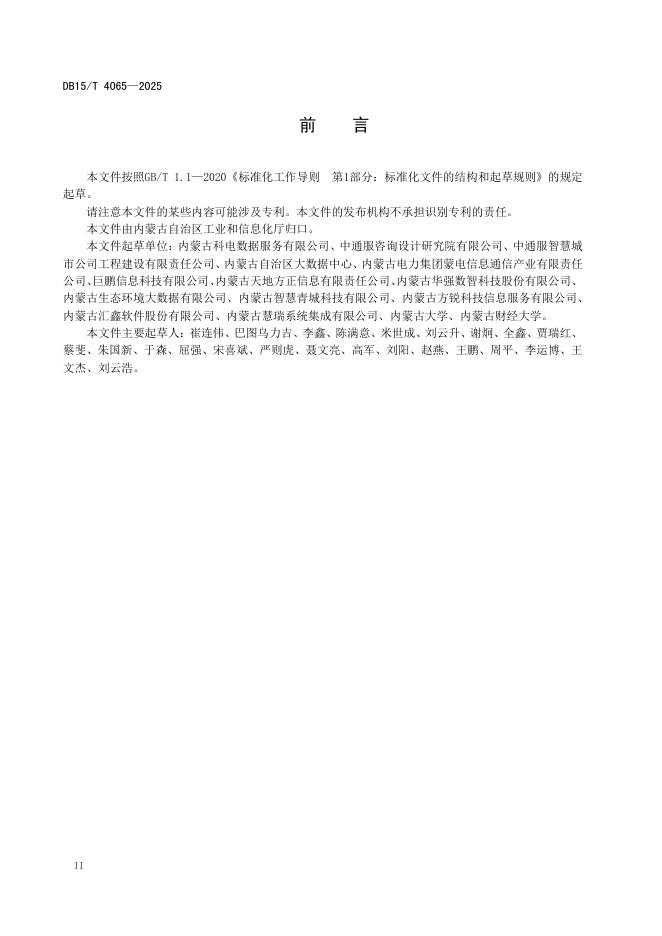 DB15/T 4065—2025

前　言

本文件按照GB/T 1.1—2020《标准化工作导则　第1部分：标准化文件的结构和起草规则》的规定起草。

请注意本文件的某些内容可能涉及专利。本文件的发布机构不承担识别专利的责任。

本文件由内蒙古自治区工业和信息化厅归口。

本文件起草单位：内蒙古科电数据服务有限公司、中通服咨询设计研究院有限公司、中通服智慧城市公司工程建设有限责任公司、内蒙古自治区大数据中心、内蒙古电力集团蒙电信息通信产业有限责任公司、巨鹏信息科技有限公司、内蒙古天地方正信息有限责任公司、内蒙古华强数智科技股份有限公司、内蒙古生态环境大数据有限公司、内蒙古智慧青城科技有限公司、内蒙古方锐科技信息服务有限公司、内蒙古汇鑫软件股份有限公司、内蒙古慧瑞系统集成有限公司、内蒙古大学、内蒙古财经大学。

本文件主要起草人：崔连伟、巴图乌力吉、李鑫、陈满意、米世成、刘云升、谢炯、全鑫、贾瑞红、蔡斐、朱国新、于森、屈强、宋喜斌、严则虎、聂文亮、高军、刘阳、赵燕、王鹏、周平、李运博、王文杰、刘云浩。

II